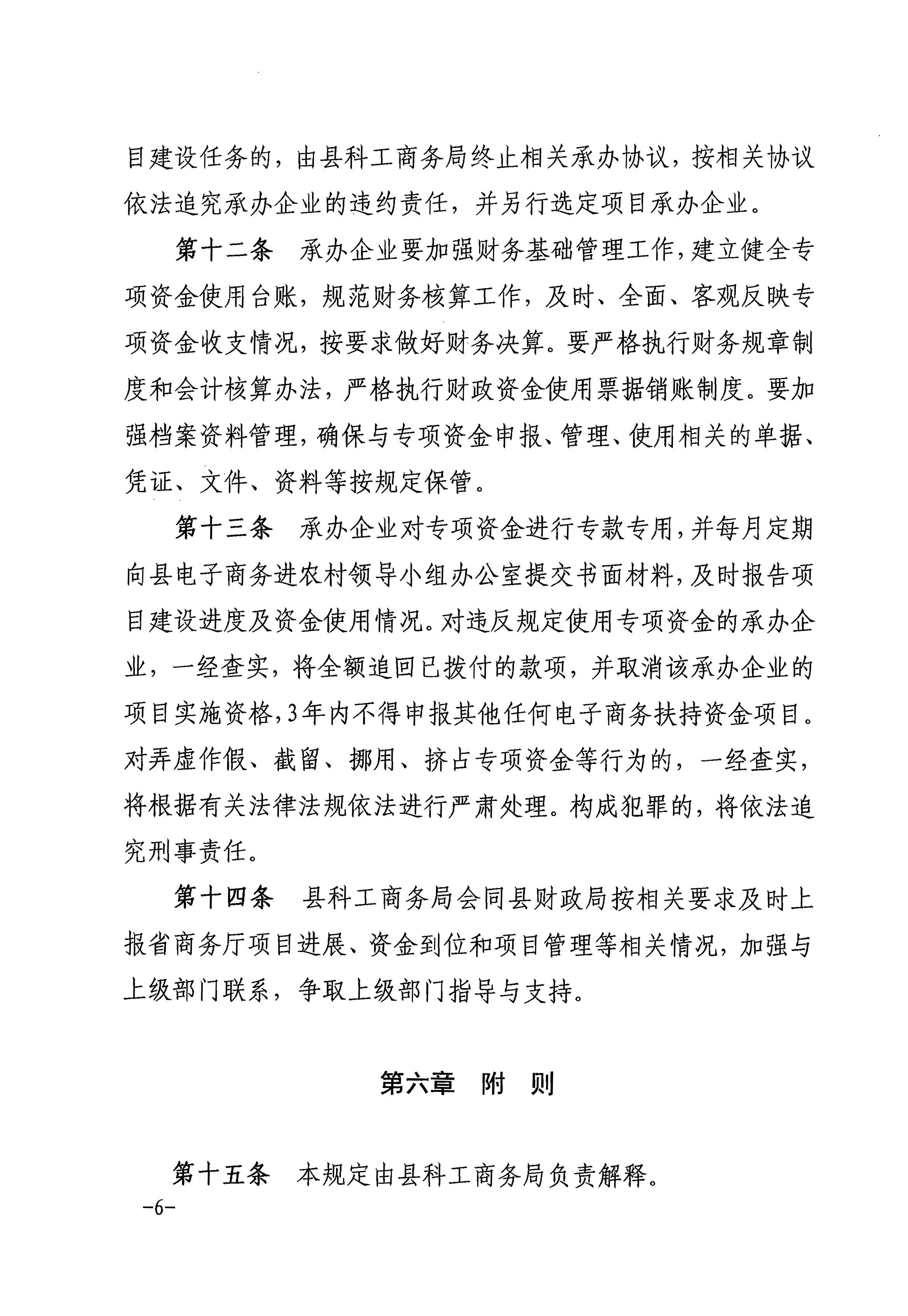 目建设任务的，由县科工商务局终止相关承办协议，按相关协议依法追究承办企业的违约责任，并另行选定项目承办企业。

第十二条　承办企业要加强财务基础管理工作，建立健全专项资金使用台账，规范财务核算工作，及时、全面、客观反映专项资金收支情况，按要求做好财务决算。要严格执行财务规章制度和会计核算办法，严格执行财政资金使用票据销账制度。要加强档案资料管理，确保与专项资金申报、管理、使用相关的单据、凭证、文件、资料等按规定保管。

第十三条　承办企业对专项资金进行专款专用，并每月定期向县电子商务进农村领导小组办公室提交书面材料，及时报告项目建设进度及资金使用情况。对违反规定使用专项资金的承办企业，一经查实，将全额追回已拨付的款项，并取消该承办企业的项目实施资格，3年内不得申报其他任何电子商务扶持资金项目。对弄虚作假、截留、挪用、挤占专项资金等行为的，一经查实，将根据有关法律法规依法进行严肃处理。构成犯罪的，将依法追究刑事责任。

第十四条　县科工商务局会同县财政局按相关要求及时上报省商务厅项目进展、资金到位和项目管理等相关情况，加强与上级部门联系，争取上级部门指导与支持。

第六章　附　则

第十五条　本规定由县科工商务局负责解释。

-6-